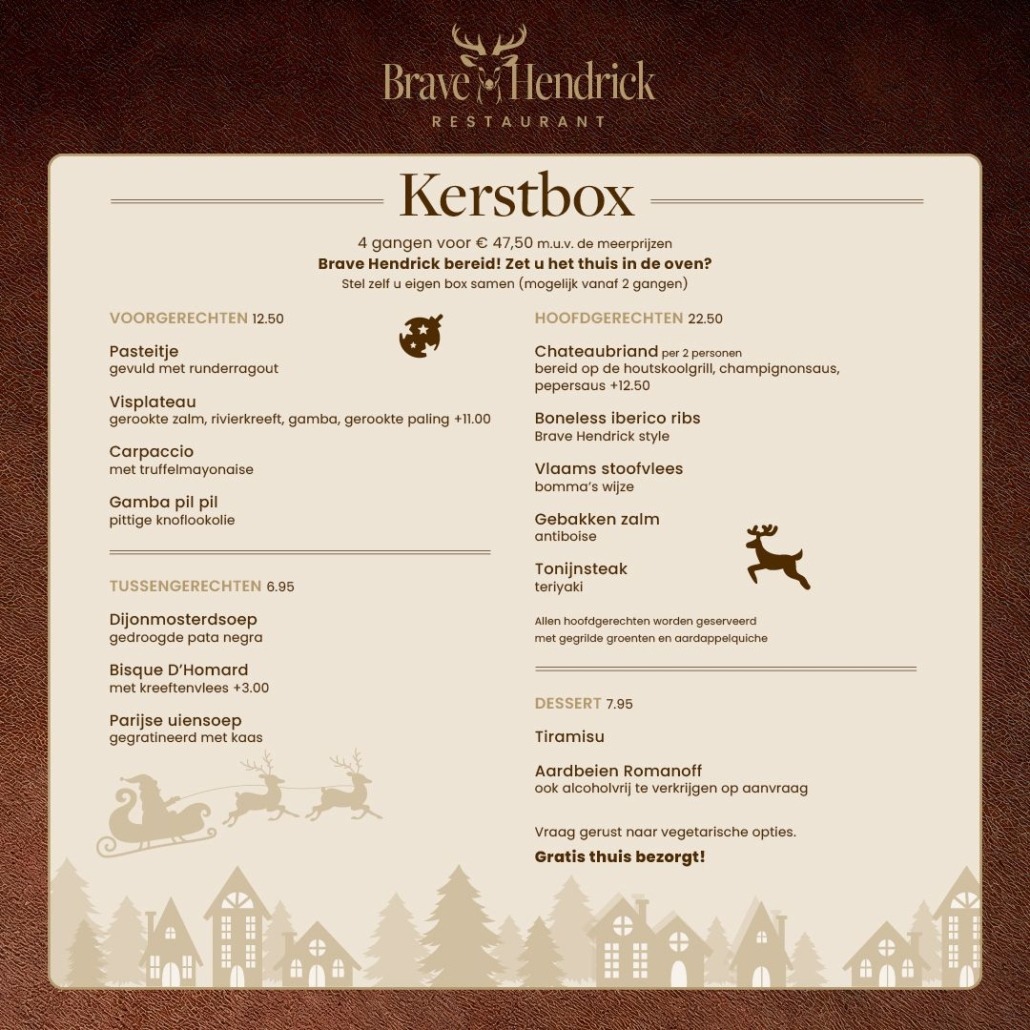 Brave Hendrick
RESTAURANT

Kerstbox

4 gangen voor € 47,50 m.u.v. de meerprijzen
Brave Hendrick bereid! Zet u het thuis in de oven?
Stel zelf u eigen box samen (mogelijk vanaf 2 gangen)

VOORGERECHTEN 12.50

Pasteitje
gevuld met runderragout

Visplateau
gerookte zalm, rivierkreeft, gamba, gerookte paling +11.00

Carpaccio
met truffelmayonaise

Gamba pil pil
pittige knoflookolie

TUSSENGERECHTEN 6.95

Dijonmosterdsoep
gedroogde pata negra

Bisque D'Homard
met kreeftenvlees +3.00

Parijse uiensoep
gegratineerd met kaas

HOOFDGERECHTEN 22.50

Chateaubriand per 2 personen
bereid op de houtskoolgrill, champignonsaus, pepersaus +12.50

Boneless iberico ribs
Brave Hendrick style

Vlaams stoofvlees
bomma's wijze

Gebakken zalm
antiboise

Tonijnsteak
teriyaki

Allen hoofdgerechten worden geserveerd met gegrilde groenten en aardappelquiche

DESSERT 7.95

Tiramisu

Aardbeien Romanoff
ook alcoholvrij te verkrijgen op aanvraag

Vraag gerust naar vegetarische opties.

Gratis thuis bezorgt!